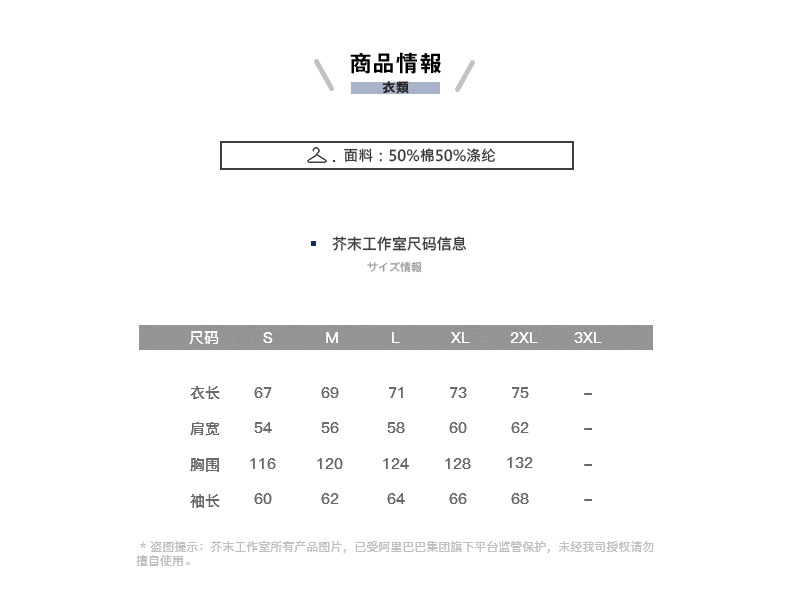 商品情報

衣類

. 面料：50%棉50%涤纶

芥末工作室尺码信息

サイズ情報

| 尺码 | S | M | L | XL | 2XL | 3XL |
|---|---|---|---|---|---|---|
| 衣长 | 67 | 69 | 71 | 73 | 75 | – |
| 肩宽 | 54 | 56 | 58 | 60 | 62 | – |
| 胸围 | 116 | 120 | 124 | 128 | 132 | – |
| 袖长 | 60 | 62 | 64 | 66 | 68 | – |

* 盗图提示：芥末工作室所有产品图片，已受阿里巴巴集团旗下平台监管保护，未经我司授权请勿擅自使用。